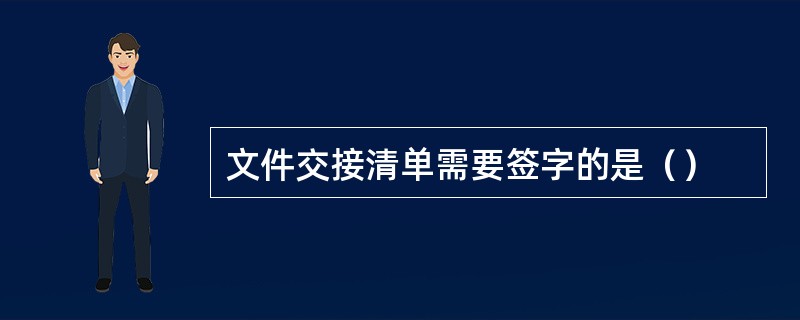 文件交接清单需要签字的是（）